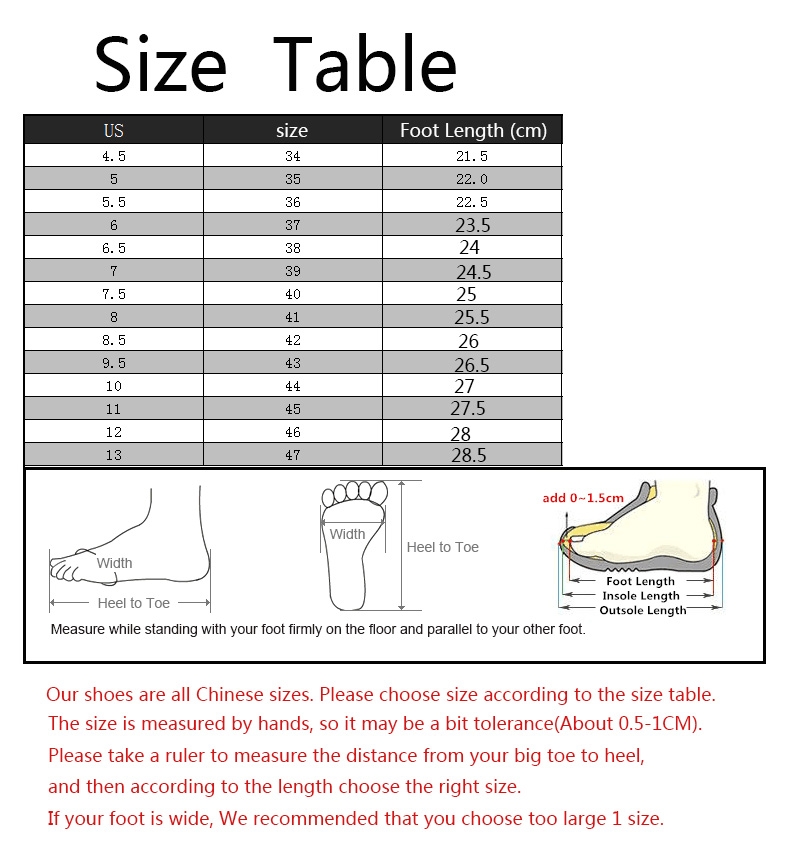 Size Table

| US | size | Foot Length (cm) |
|---|---|---|
| 4.5 | 34 | 21.5 |
| 5 | 35 | 22.0 |
| 5.5 | 36 | 22.5 |
| 6 | 37 | 23.5 |
| 6.5 | 38 | 24 |
| 7 | 39 | 24.5 |
| 7.5 | 40 | 25 |
| 8 | 41 | 25.5 |
| 8.5 | 42 | 26 |
| 9.5 | 43 | 26.5 |
| 10 | 44 | 27 |
| 11 | 45 | 27.5 |
| 12 | 46 | 28 |
| 13 | 47 | 28.5 |

Width
Heel to Toe
Width
Heel to Toe
add 0~1.5cm
Foot Length
Insole Length
Outsole Length
Measure while standing with your foot firmly on the floor and parallel to your other foot.

Our shoes are all Chinese sizes. Please choose size according to the size table.
The size is measured by hands, so it may be a bit tolerance(About 0.5-1CM).
Please take a ruler to measure the distance from your big toe to heel, and then according to the length choose the right size.
If your foot is wide, We recommended that you choose too large 1 size.